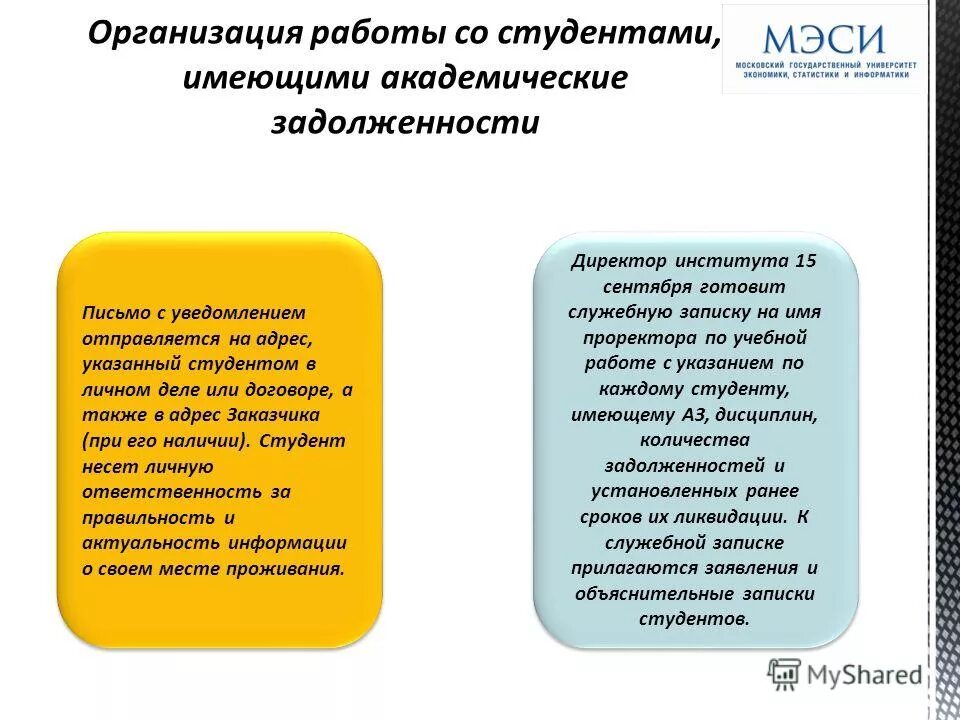 Организация работы со студентами, имеющими академические задолженности

МЭСИ
МОСКОВСКИЙ ГОСУДАРСТВЕННЫЙ УНИВЕРСИТЕТ ЭКОНОМИКИ, СТАТИСТИКИ И ИНФОРМАТИКИ

Письмо с уведомлением отправляется на адрес, указанный студентом в личном деле или договоре, а также в адрес Заказчика (при его наличии). Студент несет личную ответственность за правильность и актуальность информации о своем месте проживания.

Директор института 15 сентября готовит служебную записку на имя проректора по учебной работе с указанием по каждому студенту, имеющему АЗ, дисциплин, количества задолженностей и установленных ранее сроков их ликвидации. К служебной записке прилагаются заявления и объяснительные записки студентов.

MyShared